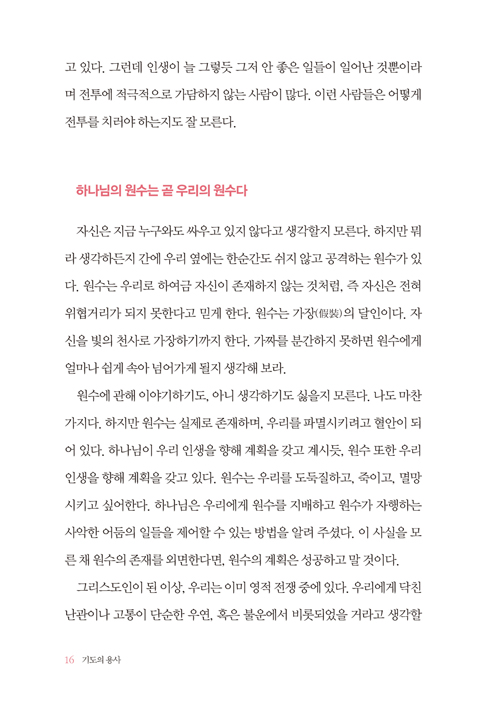 고 있다. 그런데 인생이 늘 그렇듯 그저 안 좋은 일들이 일어난 것뿐이라며 전투에 적극적으로 가담하지 않는 사람이 많다. 이런 사람들은 어떻게 전투를 치러야 하는지도 잘 모른다.

하나님의 원수는 곧 우리의 원수다

자신은 지금 누구와도 싸우고 있지 않다고 생각할지 모른다. 하지만 뭐라 생각하든지 간에 우리 옆에는 한순간도 쉬지 않고 공격하는 원수가 있다. 원수는 우리로 하여금 자신이 존재하지 않는 것처럼, 즉 자신은 전혀 위협거리가 되지 못한다고 믿게 한다. 원수는 가장(假裝)의 달인이다. 자신을 빛의 천사로 가장하기까지 한다. 가짜를 분간하지 못하면 원수에게 얼마나 쉽게 속아 넘어가게 될지 생각해 보라.

원수에 관해 이야기하기도, 아니 생각하기도 싫을지 모른다. 나도 마찬가지다. 하지만 원수는 실제로 존재하며, 우리를 파멸시키려고 혈안이 되어 있다. 하나님이 우리 인생을 향해 계획을 갖고 계시듯, 원수 또한 우리 인생을 향해 계획을 갖고 있다. 원수는 우리를 도둑질하고, 죽이고, 멸망시키고 싶어한다. 하나님은 우리에게 원수를 지배하고 원수가 자행하는 사악한 어둠의 일들을 제어할 수 있는 방법을 알려 주셨다. 이 사실을 모른 채 원수의 존재를 외면한다면, 원수의 계획은 성공하고 말 것이다.

그리스도인이 된 이상, 우리는 이미 영적 전쟁 중에 있다. 우리에게 닥친 난관이나 고통이 단순한 우연, 혹은 불운에서 비롯되었을 거라고 생각할

16 기도의 용사